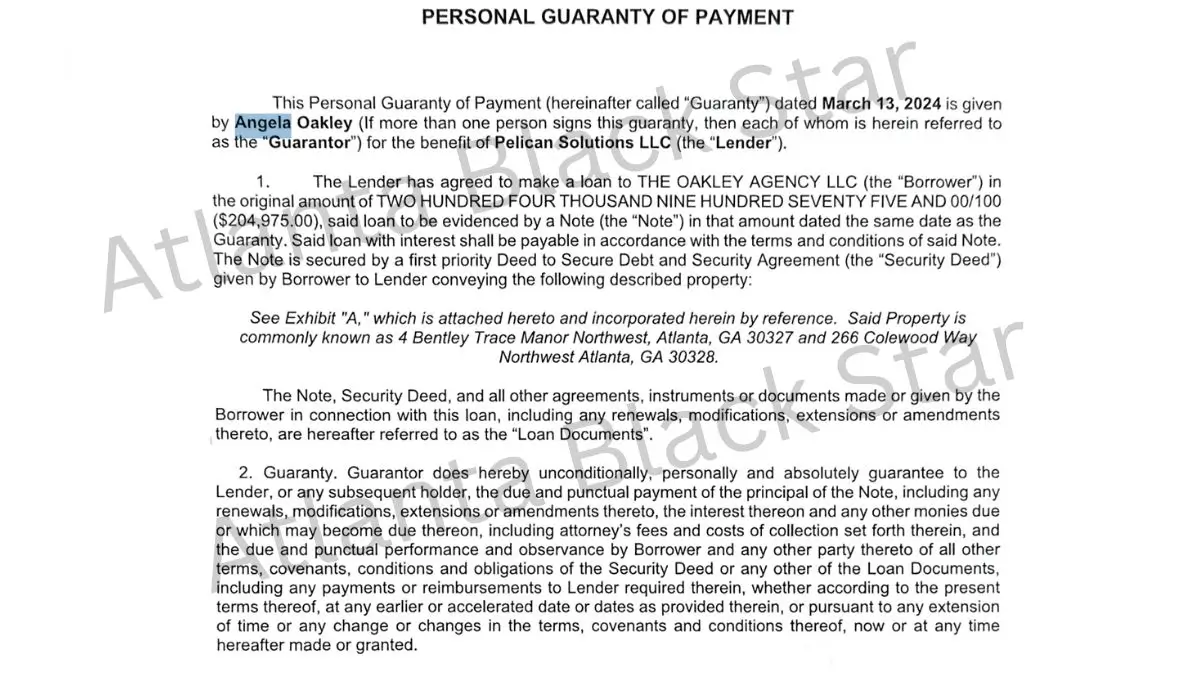 PERSONAL GUARANTY OF PAYMENT

This Personal Guaranty of Payment (hereinafter called "Guaranty") dated March 13, 2024 is given by Angela Oakley (If more than one person signs this guaranty, then each of whom is herein referred to as the "Guarantor") for the benefit of Pelican Solutions LLC (the "Lender").

1. The Lender has agreed to make a loan to THE OAKLEY AGENCY LLC (the "Borrower") in the original amount of TWO HUNDRED FOUR THOUSAND NINE HUNDRED SEVENTY FIVE AND 00/100 ($204,975.00), said loan to be evidenced by a Note (the "Note") in that amount dated the same date as the Guaranty. Said loan with interest shall be payable in accordance with the terms and conditions of said Note. The Note is secured by a first priority Deed to Secure Debt and Security Agreement (the "Security Deed") given by Borrower to Lender conveying the following described property:

See Exhibit "A," which is attached hereto and incorporated herein by reference. Said Property is commonly known as 4 Bentley Trace Manor Northwest, Atlanta, GA 30327 and 266 Colewood Way Northwest Atlanta, GA 30328.

The Note, Security Deed, and all other agreements, instruments or documents made or given by the Borrower in connection with this loan, including any renewals, modifications, extensions or amendments thereto, are hereafter referred to as the "Loan Documents".

2. Guaranty. Guarantor does hereby unconditionally, personally and absolutely guarantee to the Lender, or any subsequent holder, the due and punctual payment of the principal of the Note, including any renewals, modifications, extensions or amendments thereto, the interest thereon and any other monies due or which may become due thereon, including attorney's fees and costs of collection set forth therein, and the due and punctual performance and observance by Borrower and any other party thereto of all other terms, covenants, conditions and obligations of the Security Deed or any other of the Loan Documents, including any payments or reimbursements to Lender required therein, whether according to the present terms thereof, at any earlier or accelerated date or dates as provided therein, or pursuant to any extension of time or any change or changes in the terms, covenants and conditions thereof, now or at any time hereafter made or granted.

Atlanta Black Star

Atlanta Black Star